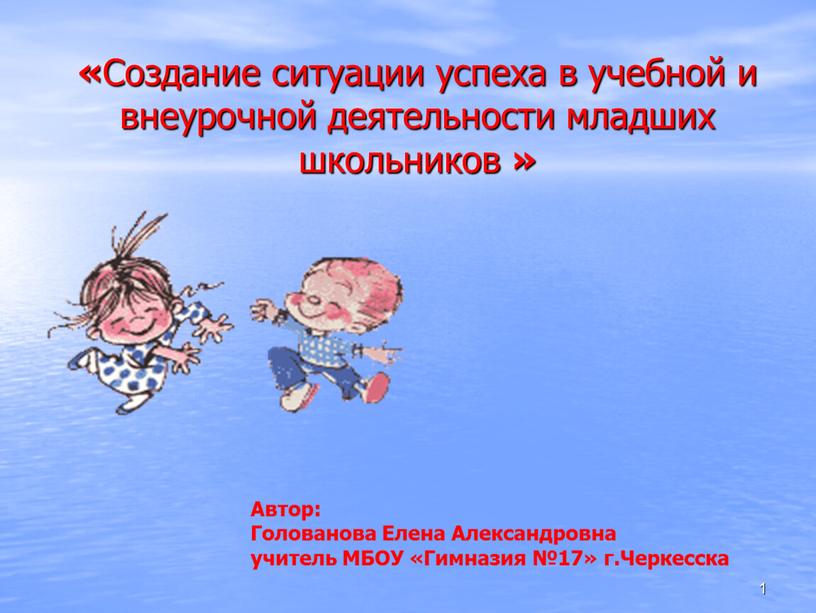 «Создание ситуации успеха в учебной и внеурочной деятельности младших школьников »

Автор:
Голованова Елена Александровна
учитель МБОУ «Гимназия №17» г.Черкесска

1